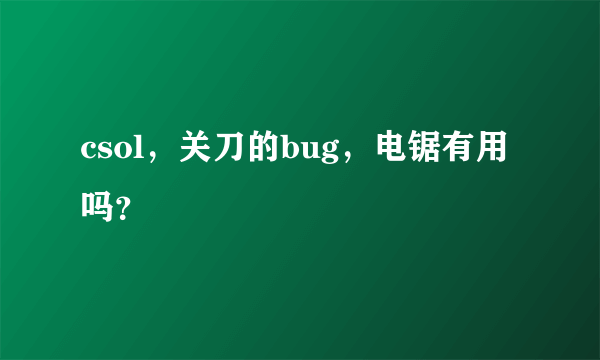 csol，关刀的bug，电锯有用吗?